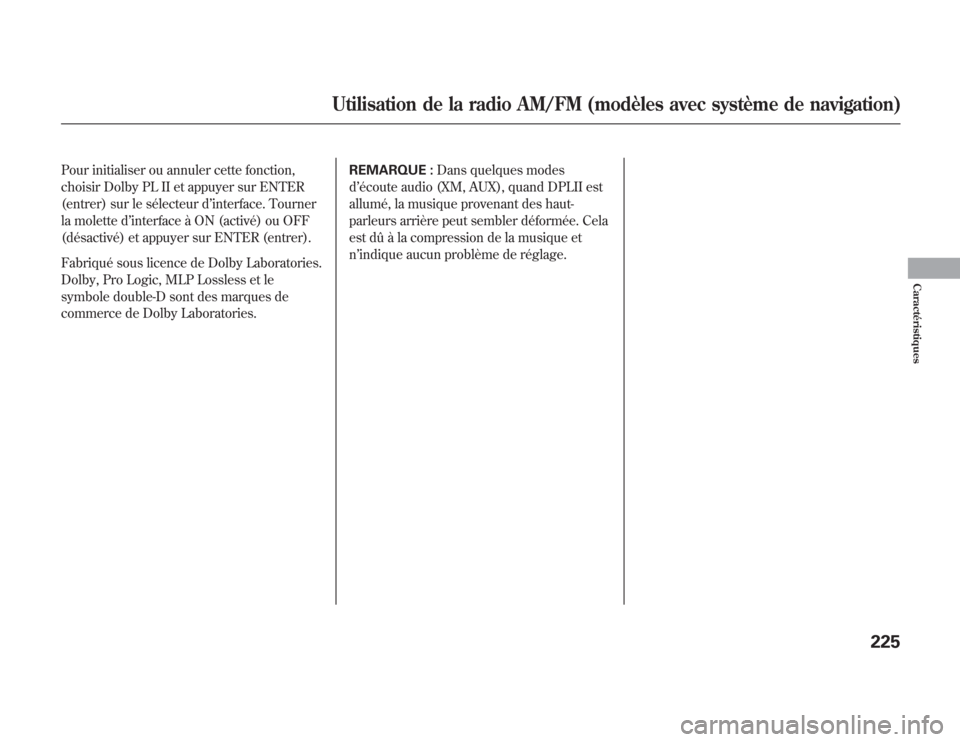 Utilisation de la radio AM/FM (modèles avec système de navigation)

Pour initialiser ou annuler cette fonction, choisir Dolby PL II et appuyer sur ENTER (entrer) sur le sélecteur d'interface. Tourner la molette d'interface à ON (activé) ou OFF (désactivé) et appuyer sur ENTER (entrer).

Fabriqué sous licence de Dolby Laboratories. Dolby, Pro Logic, MLP Lossless et le symbole double-D sont des marques de commerce de Dolby Laboratories.

REMARQUE : Dans quelques modes d'écoute audio (XM, AUX), quand DPLII est allumé, la musique provenant des haut-parleurs arrière peut sembler déformée. Cela est dû à la compression de la musique et n'indique aucun problème de réglage.

Caractéristiques

225

carmanualsonline.info